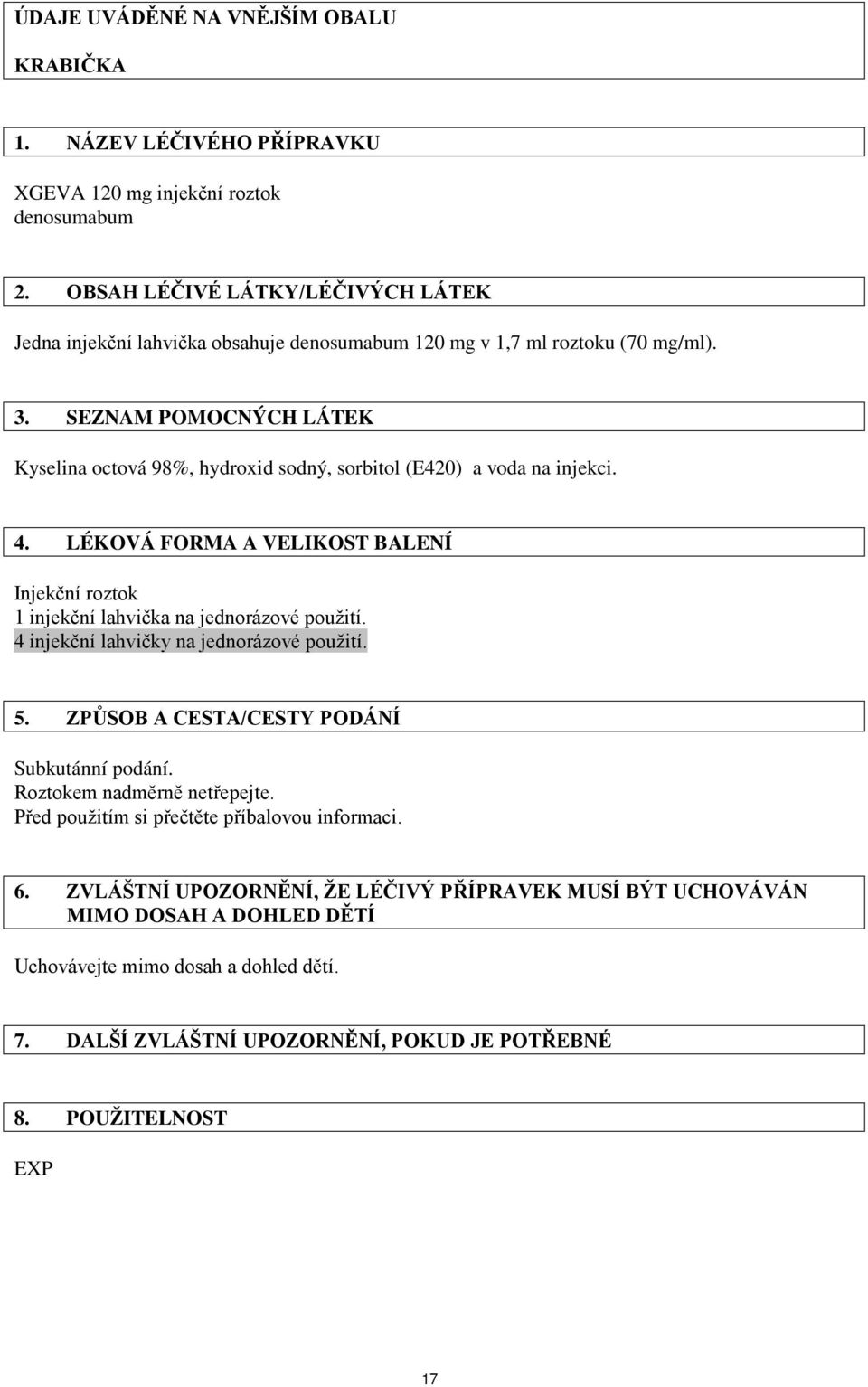 ÚDAJE UVÁDĚNÉ NA VNĚJŠÍM OBALU

KRABIČKA

1. NÁZEV LÉČIVÉHO PŘÍPRAVKU

XGEVA 120 mg injekční roztok
denosumabum

2. OBSAH LÉČIVÉ LÁTKY/LÉČIVÝCH LÁTEK

Jedna injekční lahvička obsahuje denosumabum 120 mg v 1,7 ml roztoku (70 mg/ml).

3. SEZNAM POMOCNÝCH LÁTEK

Kyselina octová 98%, hydroxid sodný, sorbitol (E420) a voda na injekci.

4. LÉKOVÁ FORMA A VELIKOST BALENÍ

Injekční roztok
1 injekční lahvička na jednorázové použití.
4 injekční lahvičky na jednorázové použití.

5. ZPŮSOB A CESTA/CESTY PODÁNÍ

Subkutánní podání.
Roztokem nadměrně netřepejte.
Před použitím si přečtěte příbalovou informaci.

6. ZVLÁŠTNÍ UPOZORNĚNÍ, ŽE LÉČIVÝ PŘÍPRAVEK MUSÍ BÝT UCHOVÁVÁN MIMO DOSAH A DOHLED DĚTÍ

Uchovávejte mimo dosah a dohled dětí.

7. DALŠÍ ZVLÁŠTNÍ UPOZORNĚNÍ, POKUD JE POTŘEBNÉ

8. POUŽITELNOST

EXP

17